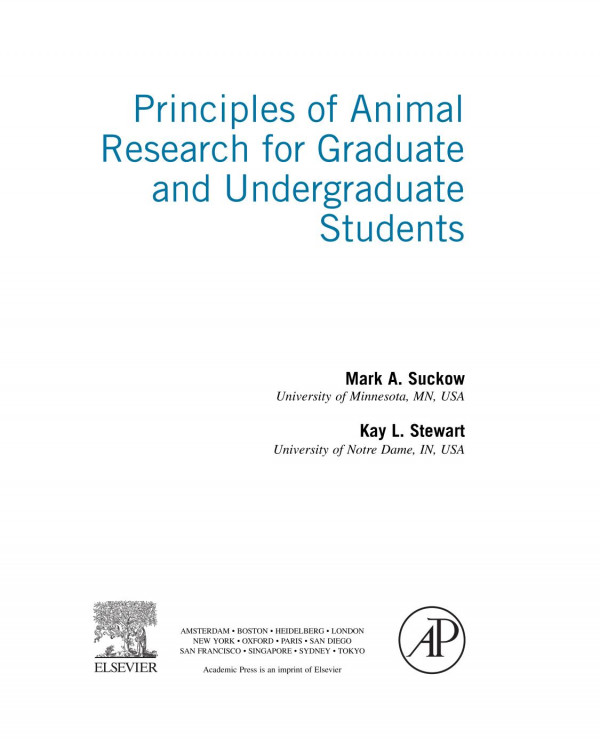 Principles of Animal Research for Graduate and Undergraduate Students

Mark A. Suckow
University of Minnesota, MN, USA

Kay L. Stewart
University of Notre Dame, IN, USA

ELSEVIER

AMSTERDAM • BOSTON • HEIDELBERG • LONDON
NEW YORK • OXFORD • PARIS • SAN DIEGO
SAN FRANCISCO • SINGAPORE • SYDNEY • TOKYO

Academic Press is an imprint of Elsevier

AP